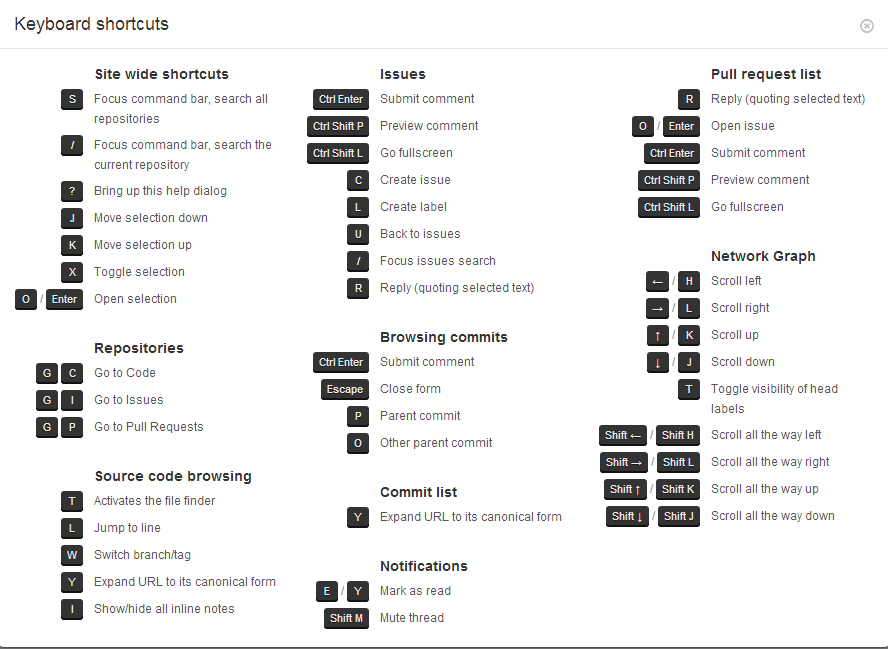 Keyboard shortcuts

Site wide shortcuts
S Focus command bar, search all repositories
/ Focus command bar, search the current repository
? Bring up this help dialog
J Move selection down
K Move selection up
X Toggle selection
O / Enter Open selection

Repositories
G C Go to Code
G I Go to Issues
G P Go to Pull Requests

Source code browsing
T Activates the file finder
L Jump to line
W Switch branch/tag
Y Expand URL to its canonical form
I Show/hide all inline notes

Issues
Ctrl Enter Submit comment
Ctrl Shift P Preview comment
Ctrl Shift L Go fullscreen
C Create issue
L Create label
U Back to issues
/ Focus issues search
R Reply (quoting selected text)

Browsing commits
Ctrl Enter Submit comment
Escape Close form
P Parent commit
O Other parent commit

Commit list
Y Expand URL to its canonical form

Notifications
E / Y Mark as read
Shift M Mute thread

Pull request list
R Reply (quoting selected text)
O / Enter Open issue
Ctrl Enter Submit comment
Ctrl Shift P Preview comment
Ctrl Shift L Go fullscreen

Network Graph
← / H Scroll left
→ / L Scroll right
↑ / K Scroll up
↓ / J Scroll down
T Toggle visibility of head labels
Shift ← / Shift H Scroll all the way left
Shift → / Shift L Scroll all the way right
Shift ↑ / Shift K Scroll all the way up
Shift ↓ / Shift J Scroll all the way down